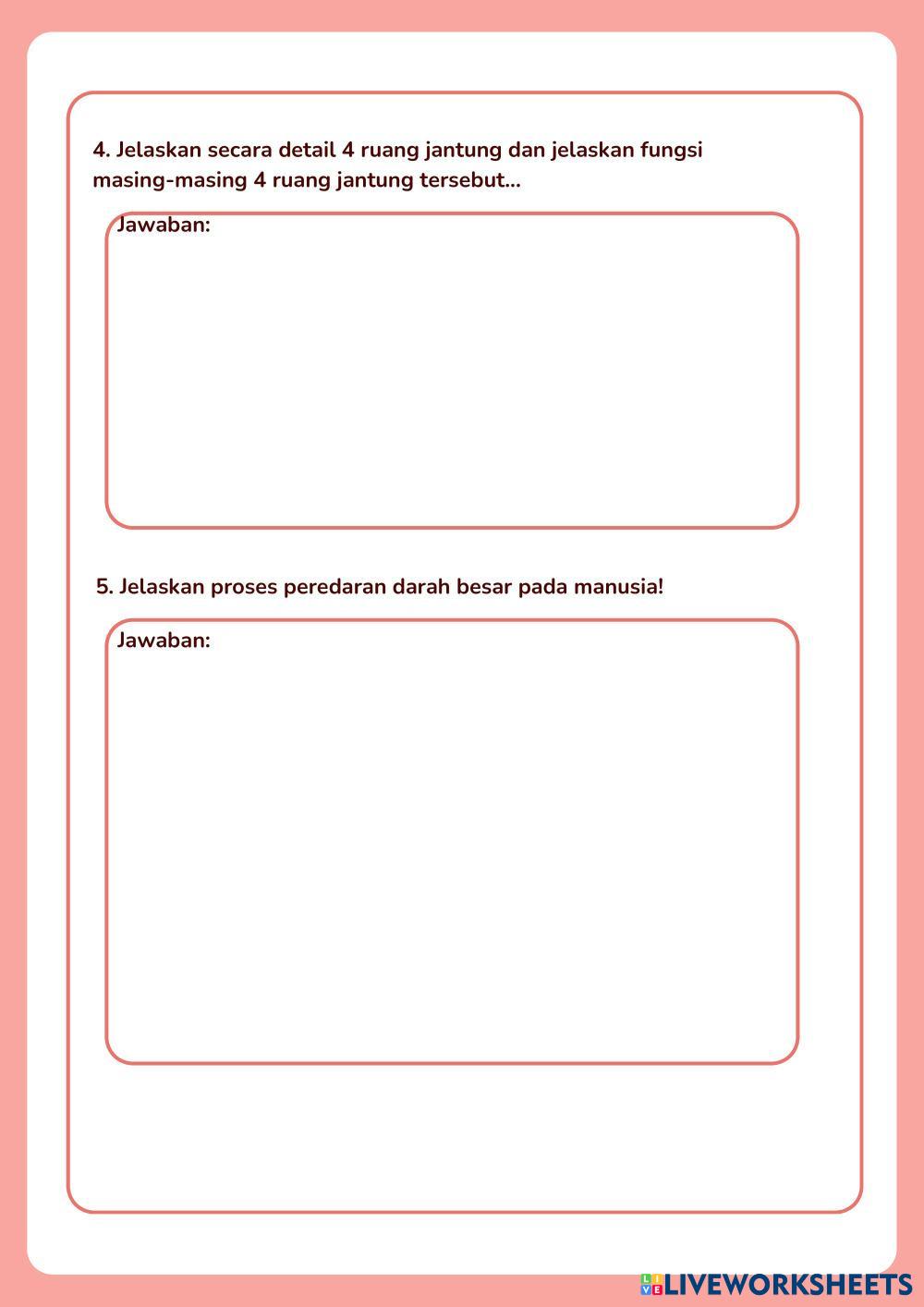 4. Jelaskan secara detail 4 ruang jantung dan jelaskan fungsi masing-masing 4 ruang jantung tersebut...

Jawaban:

5. Jelaskan proses peredaran darah besar pada manusia!

Jawaban:

LIVEWORKSHEETS